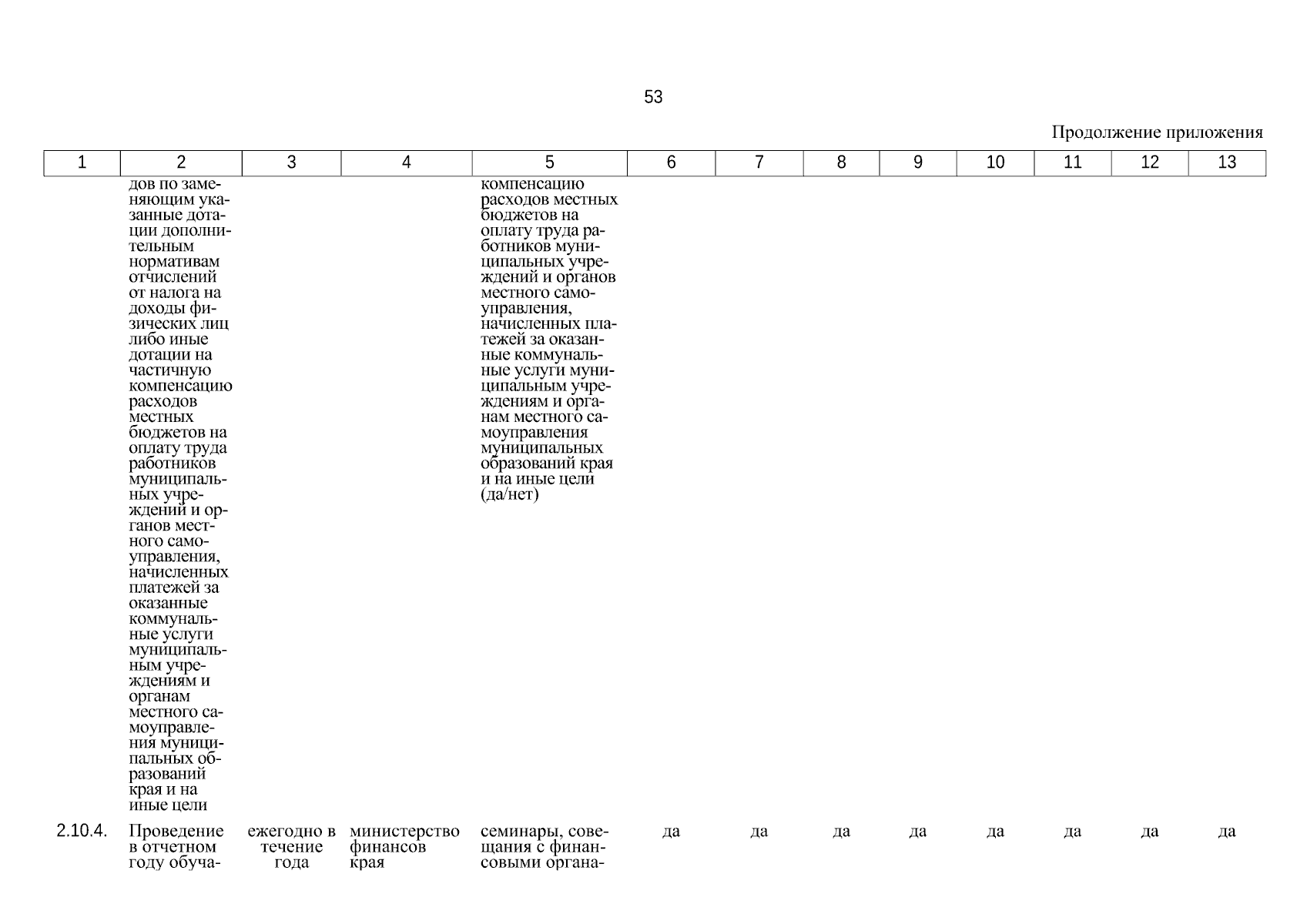 53

Продолжение приложения

| 1 | 2 | 3 | 4 | 5 | 6 | 7 | 8 | 9 | 10 | 11 | 12 | 13 |
|---|---|---|---|---|---|---|---|---|---|---|---|---|
| | дов по заменяющим указанные дотации дополнительным нормативам отчислений от налога на доходы физических лиц либо иные дотации на частичную компенсацию расходов местных бюджетов на оплату труда работников муниципальных учреждений и органов местного самоуправления, начисленных платежей за оказанные коммунальные услуги муниципальным учреждениям и органам местного самоуправления муниципальных образований края и на иные цели | | | компенсацию расходов местных бюджетов на оплату труда работников муниципальных учреждений и органов местного самоуправления, начисленных платежей за оказанные коммунальные услуги муниципальным учреждениям и органам местного самоуправления муниципальных образований края и на иные цели (да/нет) | | | | | | | | |
| 2.10.4. | Проведение в отчетном году обуча- | ежегодно в течение года | министерство финансов края | семинары, совещания с финансовыми органа- | да | да | да | да | да | да | да | да |